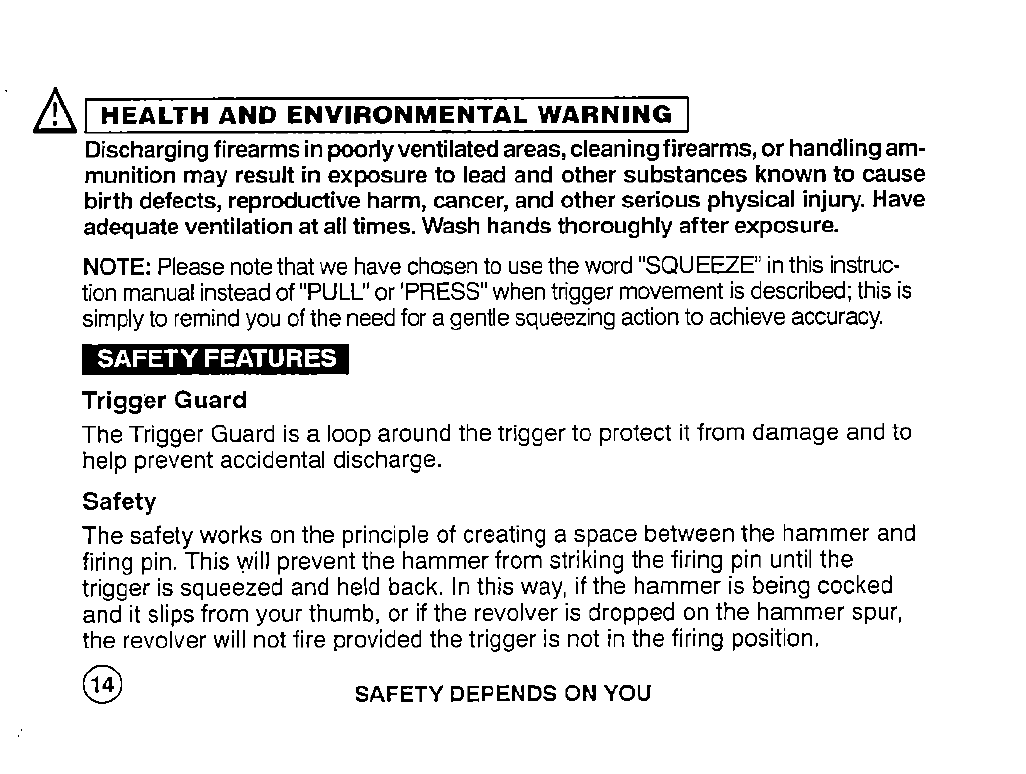 HEALTH AND ENVIRONMENTAL WARNING

Discharging firearms in poorly ventilated areas, cleaning firearms, or handling ammunition may result in exposure to lead and other substances known to cause birth defects, reproductive harm, cancer, and other serious physical injury. Have adequate ventilation at all times. Wash hands thoroughly after exposure.

NOTE: Please note that we have chosen to use the word "SQUEEZE" in this instruction manual instead of "PULL" or 'PRESS" when trigger movement is described; this is simply to remind you of the need for a gentle squeezing action to achieve accuracy.

SAFETY FEATURES

Trigger Guard

The Trigger Guard is a loop around the trigger to protect it from damage and to help prevent accidental discharge.

Safety

The safety works on the principle of creating a space between the hammer and firing pin. This will prevent the hammer from striking the firing pin until the trigger is squeezed and held back. In this way, if the hammer is being cocked and it slips from your thumb, or if the revolver is dropped on the hammer spur, the revolver will not fire provided the trigger is not in the firing position.

14

SAFETY DEPENDS ON YOU